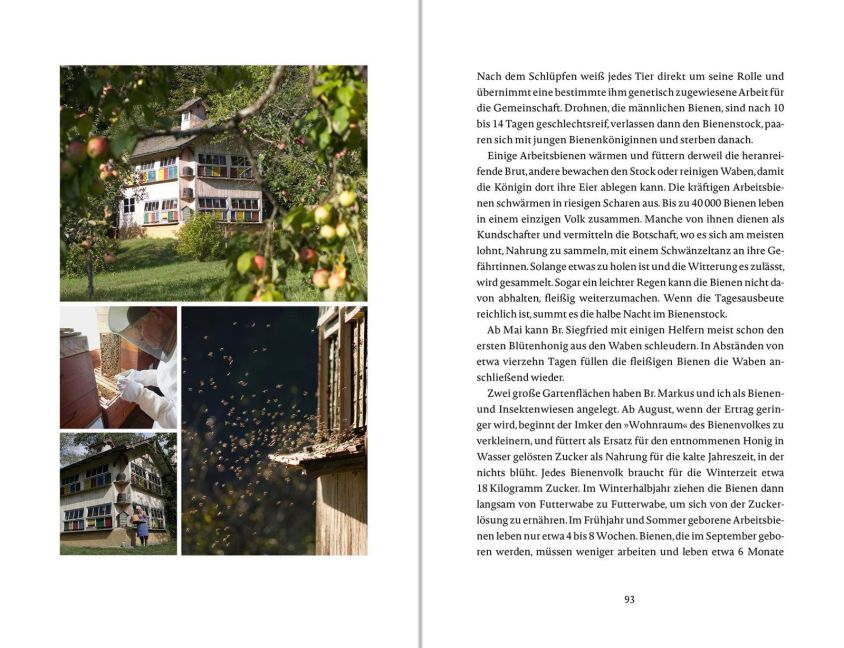 Nach dem Schlüpfen weiß jedes Tier direkt um seine Rolle und übernimmt eine bestimmte ihm genetisch zugewiesene Arbeit für die Gemeinschaft. Drohnen, die männlichen Bienen, sind nach 10 bis 14 Tagen geschlechtsreif, verlassen dann den Bienenstock, paaren sich mit jungen Bienenköniginnen und sterben danach.

Einige Arbeitsbienen wärmen und füttern derweil die heranreifende Brut, andere bewachen den Stock oder reinigen Waben, damit die Königin dort ihre Eier ablegen kann. Die kräftigen Arbeitsbienen schwärmen in riesigen Scharen aus. Bis zu 40 000 Bienen leben in einem einzigen Volk zusammen. Manche von ihnen dienen als Kundschafter und vermitteln die Botschaft, wo es sich am meisten lohnt, Nahrung zu sammeln, mit einem Schwänzeltanz an ihre Gefährtinnen. Solange etwas zu holen ist und die Witterung es zulässt, wird gesammelt. Sogar ein leichter Regen kann die Bienen nicht davon abhalten, fleißig weiterzumachen. Wenn die Tagesausbeute reichlich ist, summt es die halbe Nacht im Bienenstock.

Ab Mai kann Br. Siegfried mit einigen Helfern meist schon den ersten Blütenhonig aus den Waben schleudern. In Abständen von etwa vierzehn Tagen füllen die fleißigen Bienen die Waben anschließend wieder.

Zwei große Gartenflächen haben Br. Markus und ich als Bienen- und Insektenwiesen angelegt. Ab August, wenn der Ertrag geringer wird, beginnt der Imker den »Wohnraum« des Bienenvolkes zu verkleinern, und füttert als Ersatz für den entnommenen Honig in Wasser gelösten Zucker als Nahrung für die kalte Jahreszeit, in der nichts blüht. Jedes Bienenvolk braucht für die Winterzeit etwa 18 Kilogramm Zucker. Im Winterhalbjahr ziehen die Bienen dann langsam von Futterwabe zu Futterwabe, um sich von der Zuckerlösung zu ernähren. Im Frühjahr und Sommer geborene Arbeitsbienen leben nur etwa 4 bis 8 Wochen. Bienen, die im September geboren werden, müssen weniger arbeiten und leben etwa 6 Monate

93